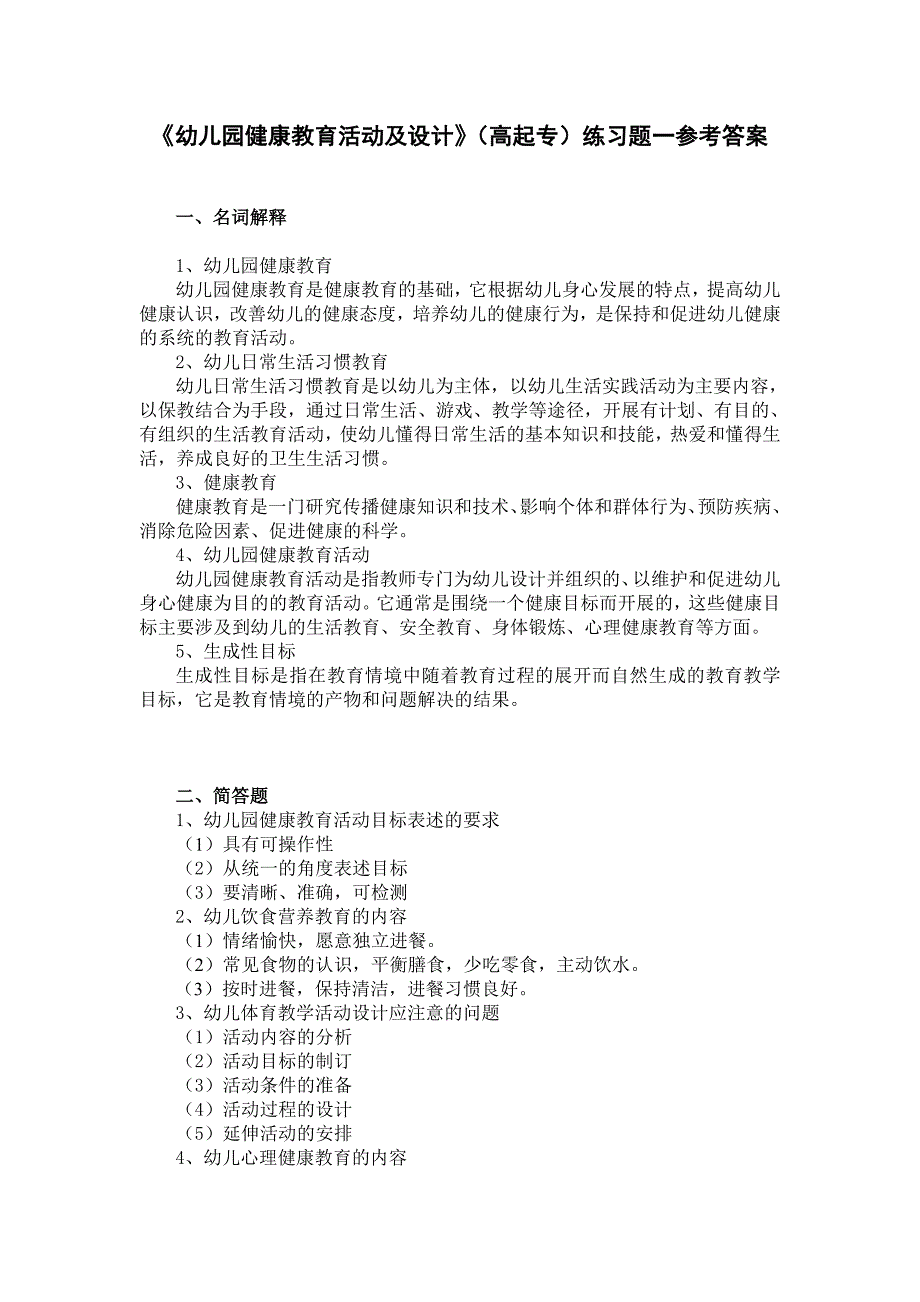 《幼儿园健康教育活动及设计》（高起专）练习题一参考答案

一、名词解释

1、幼儿园健康教育
幼儿园健康教育是健康教育的基础，它根据幼儿身心发展的特点，提高幼儿健康认识，改善幼儿的健康态度，培养幼儿的健康行为，是保持和促进幼儿健康的系统的教育活动。
2、幼儿日常生活习惯教育
幼儿日常生活习惯教育是以幼儿为主体，以幼儿生活实践活动为主要内容，以保教结合为手段，通过日常生活、游戏、教学等途径，开展有计划、有目的、有组织的生活教育活动，使幼儿懂得日常生活的基本知识和技能，热爱和懂得生活，养成良好的卫生生活习惯。
3、健康教育
健康教育是一门研究传播健康知识和技术、影响个体和群体行为、预防疾病、消除危险因素、促进健康的科学。
4、幼儿园健康教育活动
幼儿园健康教育活动是指教师专门为幼儿设计并组织的、以维护和促进幼儿身心健康为目的的教育活动。它通常是围绕一个健康目标而开展的，这些健康目标主要涉及到幼儿的生活教育、安全教育、身体锻炼、心理健康教育等方面。
5、生成性目标
生成性目标是指在教育情境中随着教育过程的展开而自然生成的教育教学目标，它是教育情境的产物和问题解决的结果。

二、简答题
1、幼儿园健康教育活动目标表述的要求
（1）具有可操作性
（2）从统一的角度表述目标
（3）要清晰、准确，可检测
2、幼儿饮食营养教育的内容
（1）情绪愉快，愿意独立进餐。
（2）常见食物的认识，平衡膳食，少吃零食，主动饮水。
（3）按时进餐，保持清洁，进餐习惯良好。
3、幼儿体育教学活动设计应注意的问题
（1）活动内容的分析
（2）活动目标的制订
（3）活动条件的准备
（4）活动过程的设计
（5）延伸活动的安排
4、幼儿心理健康教育的内容